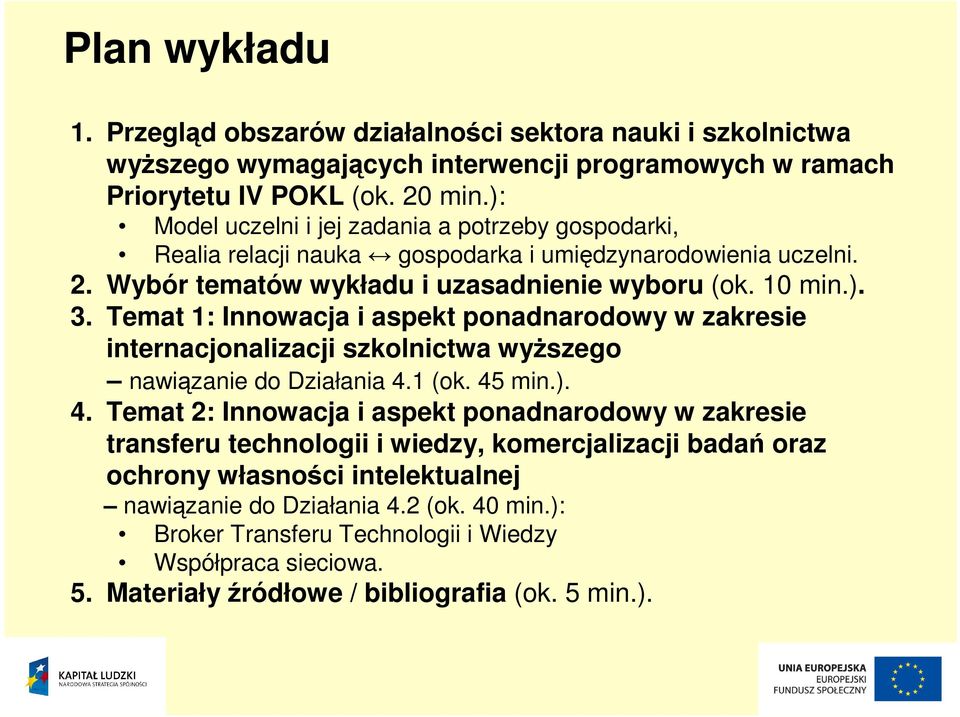 Plan wykładu

1. Przegląd obszarów działalności sektora nauki i szkolnictwa wyższego wymagających interwencji programowych w ramach Priorytetu IV POKL (ok. 20 min.):
• Model uczelni i jej zadania a potrzeby gospodarki,
• Realia relacji nauka ↔ gospodarka i umiędzynarodowienia uczelni.
2. Wybór tematów wykładu i uzasadnienie wyboru (ok. 10 min.).
3. Temat 1: Innowacja i aspekt ponadnarodowy w zakresie internacjonalizacji szkolnictwa wyższego
– nawiązanie do Działania 4.1 (ok. 45 min.).
4. Temat 2: Innowacja i aspekt ponadnarodowy w zakresie transferu technologii i wiedzy, komercjalizacji badań oraz ochrony własności intelektualnej
– nawiązanie do Działania 4.2 (ok. 40 min.):
• Broker Transferu Technologii i Wiedzy
• Współpraca sieciowa.
5. Materiały źródłowe / bibliografia (ok. 5 min.).

KAPITAŁ LUDZKI
NARODOWA STRATEGIA SPÓJNOŚCI

UNIA EUROPEJSKA
EUROPEJSKI
FUNDUSZ SPOŁECZNY